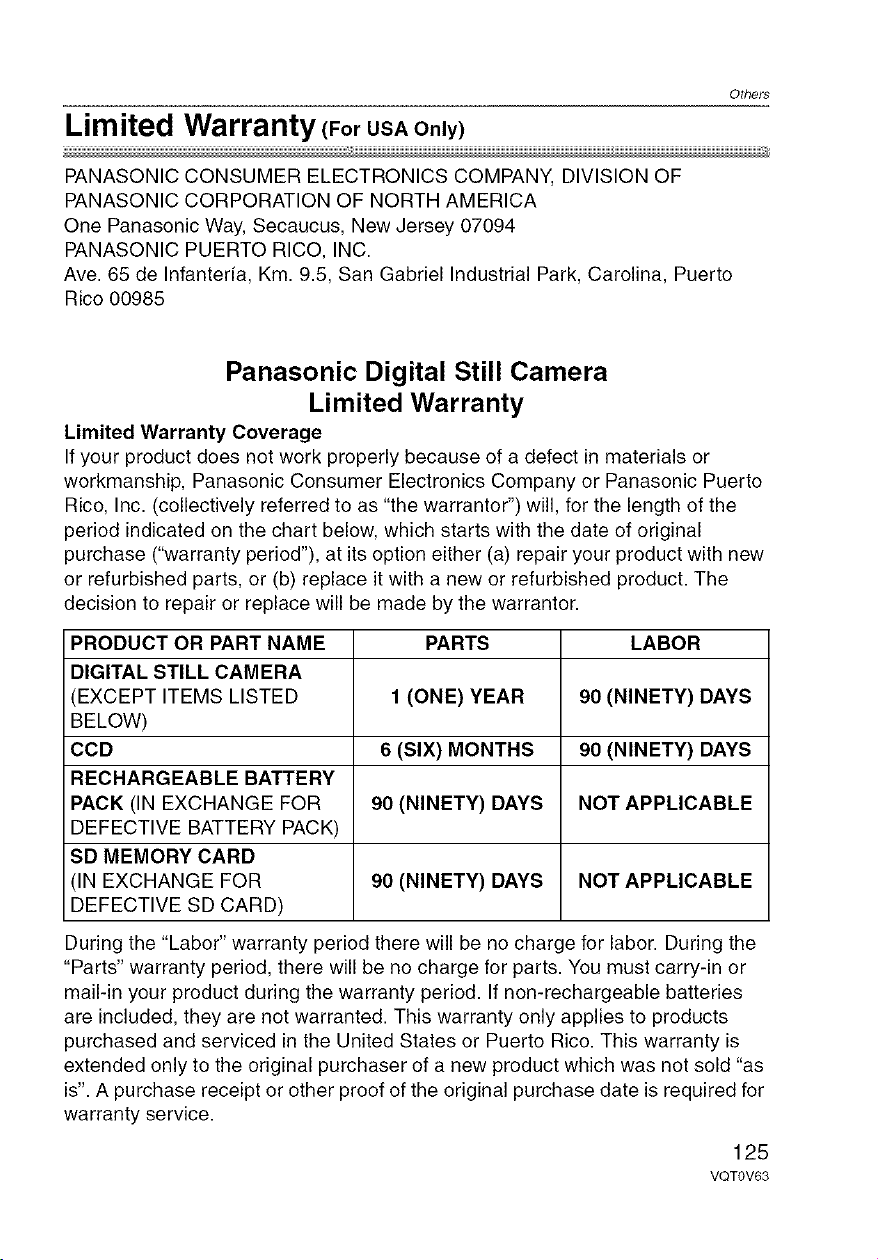 Others

Limited Warranty (For USA Only)

PANASONIC CONSUMER ELECTRONICS COMPANY, DIVISION OF PANASONIC CORPORATION OF NORTH AMERICA
One Panasonic Way, Secaucus, New Jersey 07094
PANASONIC PUERTO RICO, INC.
Ave. 65 de Infantería, Km. 9.5, San Gabriel Industrial Park, Carolina, Puerto Rico 00985

Panasonic Digital Still Camera
Limited Warranty

Limited Warranty Coverage
If your product does not work properly because of a defect in materials or workmanship, Panasonic Consumer Electronics Company or Panasonic Puerto Rico, Inc. (collectively referred to as "the warrantor") will, for the length of the period indicated on the chart below, which starts with the date of original purchase ("warranty period"), at its option either (a) repair your product with new or refurbished parts, or (b) replace it with a new or refurbished product. The decision to repair or replace will be made by the warrantor.

| PRODUCT OR PART NAME | PARTS | LABOR |
|---|---|---|
| DIGITAL STILL CAMERA (EXCEPT ITEMS LISTED BELOW) | 1 (ONE) YEAR | 90 (NINETY) DAYS |
| CCD | 6 (SIX) MONTHS | 90 (NINETY) DAYS |
| RECHARGEABLE BATTERY PACK (IN EXCHANGE FOR DEFECTIVE BATTERY PACK) | 90 (NINETY) DAYS | NOT APPLICABLE |
| SD MEMORY CARD (IN EXCHANGE FOR DEFECTIVE SD CARD) | 90 (NINETY) DAYS | NOT APPLICABLE |

During the "Labor" warranty period there will be no charge for labor. During the "Parts" warranty period, there will be no charge for parts. You must carry-in or mail-in your product during the warranty period. If non-rechargeable batteries are included, they are not warranted. This warranty only applies to products purchased and serviced in the United States or Puerto Rico. This warranty is extended only to the original purchaser of a new product which was not sold "as is". A purchase receipt or other proof of the original purchase date is required for warranty service.

125
VQT0V63